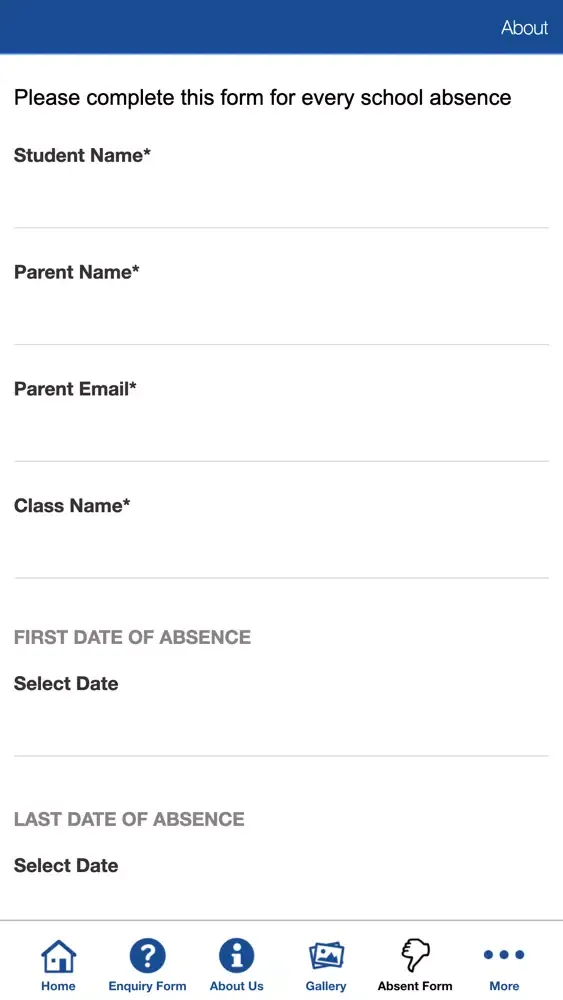 About

Please complete this form for every school absence

Student Name*

Parent Name*

Parent Email*

Class Name*

FIRST DATE OF ABSENCE

Select Date

LAST DATE OF ABSENCE

Select Date

Home Enquiry Form About Us Gallery Absent Form More